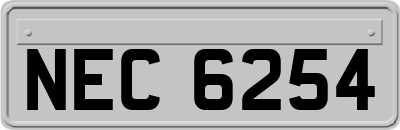 NEC 6254